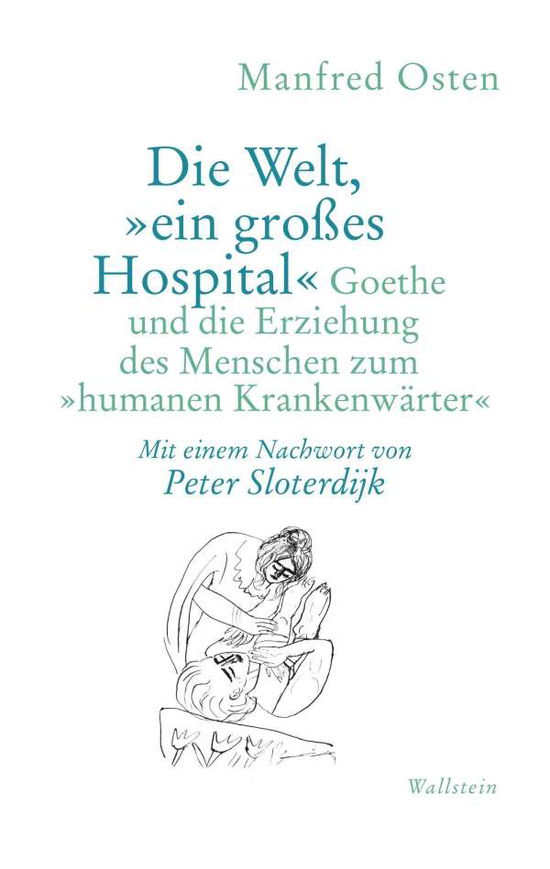 Manfred Osten

Die Welt, »ein großes Hospital« Goethe und die Erziehung des Menschen zum »humanen Krankenwärter«

Mit einem Nachwort von
Peter Sloterdijk

Wallstein